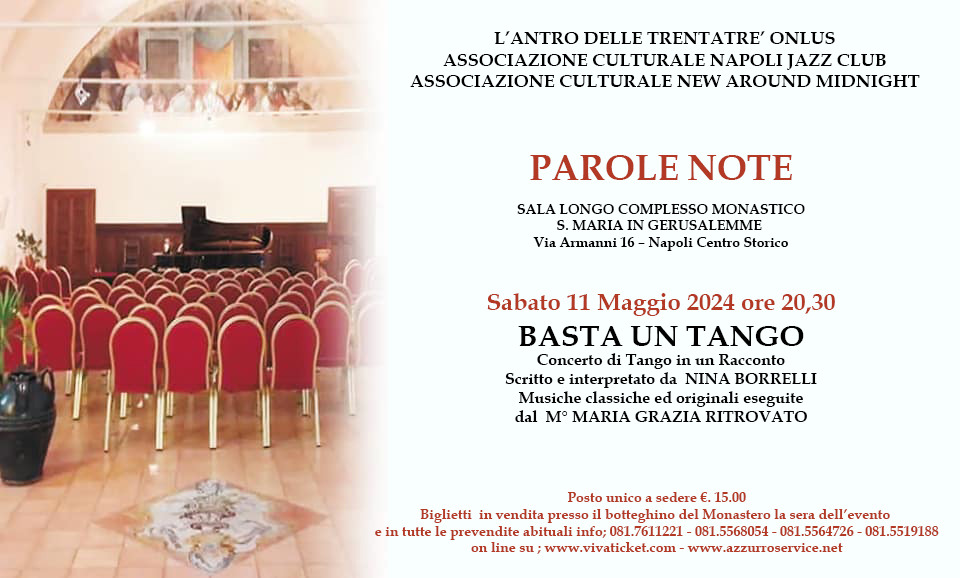 L'ANTRO DELLE TRENTATRE' ONLUS
ASSOCIAZIONE CULTURALE NAPOLI JAZZ CLUB
ASSOCIAZIONE CULTURALE NEW AROUND MIDNIGHT

PAROLE NOTE

SALA LONGO COMPLESSO MONASTICO
S. MARIA IN GERUSALEMME
Via Armanni 16 – Napoli Centro Storico

Sabato 11 Maggio 2024 ore 20,30

BASTA UN TANGO
Concerto di Tango in un Racconto
Scritto e interpretato da NINA BORRELLI
Musiche classiche ed originali eseguite
dal M° MARIA GRAZIA RITROVATO

Posto unico a sedere €. 15.00
Biglietti in vendita presso il botteghino del Monastero la sera dell'evento
e in tutte le prevendite abituali info; 081.7611221 - 081.5568054 - 081.5564726 - 081.5519188
on line su ; www.vivaticket.com - www.azzurroservice.net